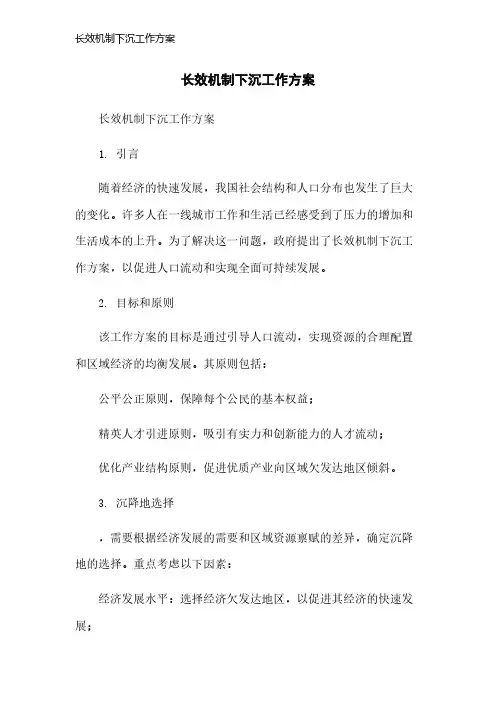 长效机制下沉工作方案

长效机制下沉工作方案

长效机制下沉工作方案

1. 引言

随着经济的快速发展，我国社会结构和人口分布也发生了巨大的变化。许多人在一线城市工作和生活已经感受到了压力的增加和生活成本的上升。为了解决这一问题，政府提出了长效机制下沉工作方案，以促进人口流动和实现全面可持续发展。

2. 目标和原则

该工作方案的目标是通过引导人口流动，实现资源的合理配置和区域经济的均衡发展。其原则包括：

公平公正原则，保障每个公民的基本权益；

精英人才引进原则，吸引有实力和创新能力的人才流动；

优化产业结构原则，促进优质产业向区域欠发达地区倾斜。

3. 沉降地选择

，需要根据经济发展的需要和区域资源禀赋的差异，确定沉降地的选择。重点考虑以下因素：

经济发展水平：选择经济欠发达地区，以促进其经济的快速发展；